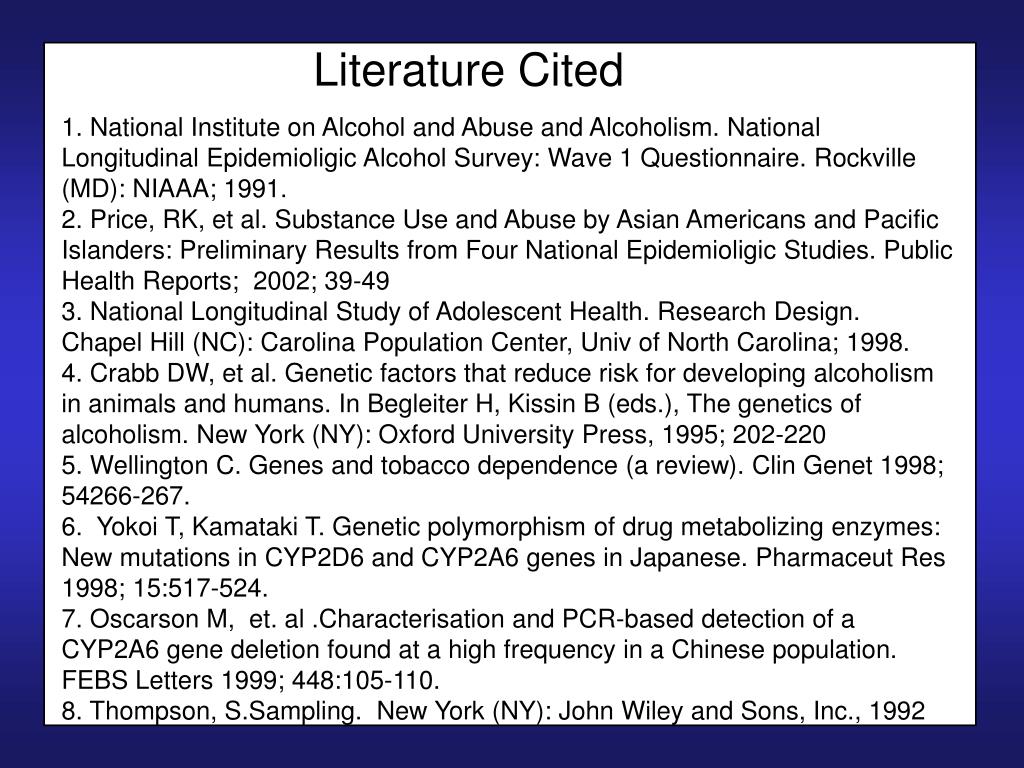 Literature Cited

1. National Institute on Alcohol and Abuse and Alcoholism. National Longitudinal Epidemioligic Alcohol Survey: Wave 1 Questionnaire. Rockville (MD): NIAAA; 1991.
2. Price, RK, et al. Substance Use and Abuse by Asian Americans and Pacific Islanders: Preliminary Results from Four National Epidemioligic Studies. Public Health Reports; 2002; 39-49
3. National Longitudinal Study of Adolescent Health. Research Design. Chapel Hill (NC): Carolina Population Center, Univ of North Carolina; 1998.
4. Crabb DW, et al. Genetic factors that reduce risk for developing alcoholism in animals and humans. In Begleiter H, Kissin B (eds.), The genetics of alcoholism. New York (NY): Oxford University Press, 1995; 202-220
5. Wellington C. Genes and tobacco dependence (a review). Clin Genet 1998; 54266-267.
6. Yokoi T, Kamataki T. Genetic polymorphism of drug metabolizing enzymes: New mutations in CYP2D6 and CYP2A6 genes in Japanese. Pharmaceut Res 1998; 15:517-524.
7. Oscarson M, et. al .Characterisation and PCR-based detection of a CYP2A6 gene deletion found at a high frequency in a Chinese population. FEBS Letters 1999; 448:105-110.
8. Thompson, S.Sampling. New York (NY): John Wiley and Sons, Inc., 1992